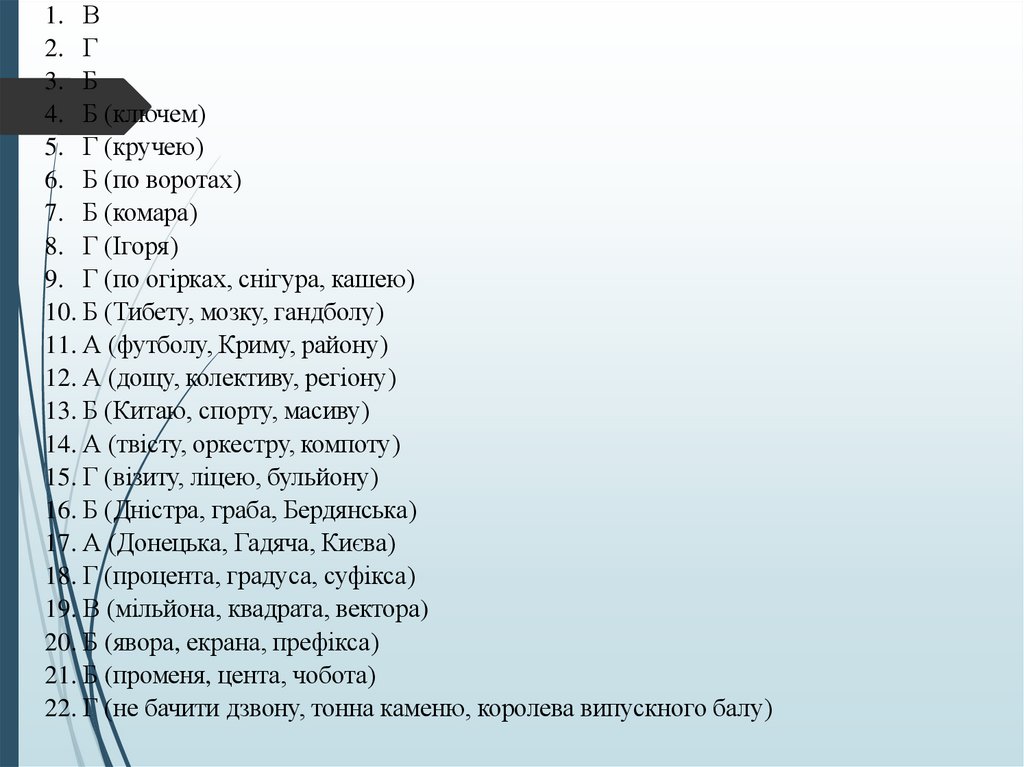 1. В
2. Г
3. Б
4. Б (ключем)
5. Г (кручею)
6. Б (по воротах)
7. Б (комара)
8. Г (Ігоря)
9. Г (по огірках, снігура, кашею)
10. Б (Тибету, мозку, гандболу)
11. А (футболу, Криму, району)
12. А (дощу, колективу, регіону)
13. Б (Китаю, спорту, масиву)
14. А (твісту, оркестру, компоту)
15. Г (візиту, ліцею, бульйону)
16. Б (Дністра, граба, Бердянська)
17. А (Донецька, Гадяча, Києва)
18. Г (процента, градуса, суфікса)
19. В (мільйона, квадрата, вектора)
20. Б (явора, екрана, префікса)
21. Б (променя, цента, чобота)
22. Г (не бачити дзвону, тонна каменю, королева випускного балу)